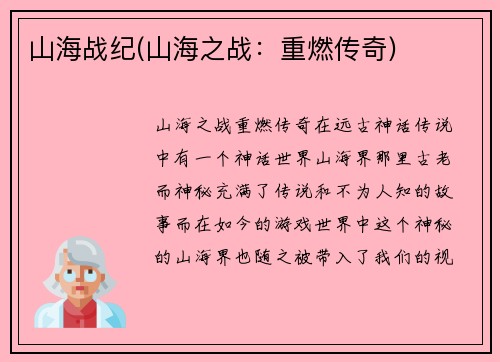 山海战纪(山海之战：重燃传奇)

山海之战重燃传奇在远古神话传说中有一个神话世界山海界那里古老而神秘充满了传说和不为人知的故事而在如今的游戏世界中这个神秘的山海界也随之被带入了我们的视